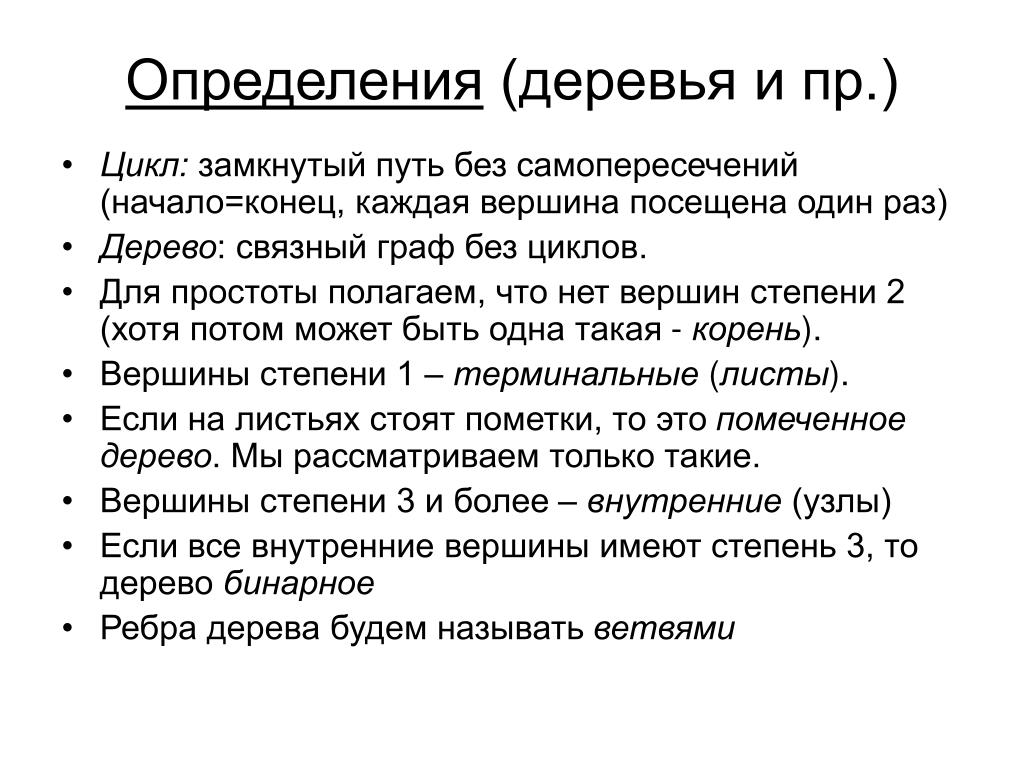 Определения (деревья и пр.)

• Цикл: замкнутый путь без самопересечений (начало=конец, каждая вершина посещена один раз)
• Дерево: связный граф без циклов.
• Для простоты полагаем, что нет вершин степени 2 (хотя потом может быть одна такая - корень).
• Вершины степени 1 – терминальные (листы).
• Если на листьях стоят пометки, то это помеченное дерево. Мы рассматриваем только такие.
• Вершины степени 3 и более – внутренние (узлы)
• Если все внутренние вершины имеют степень 3, то дерево бинарное
• Ребра дерева будем называть ветвями